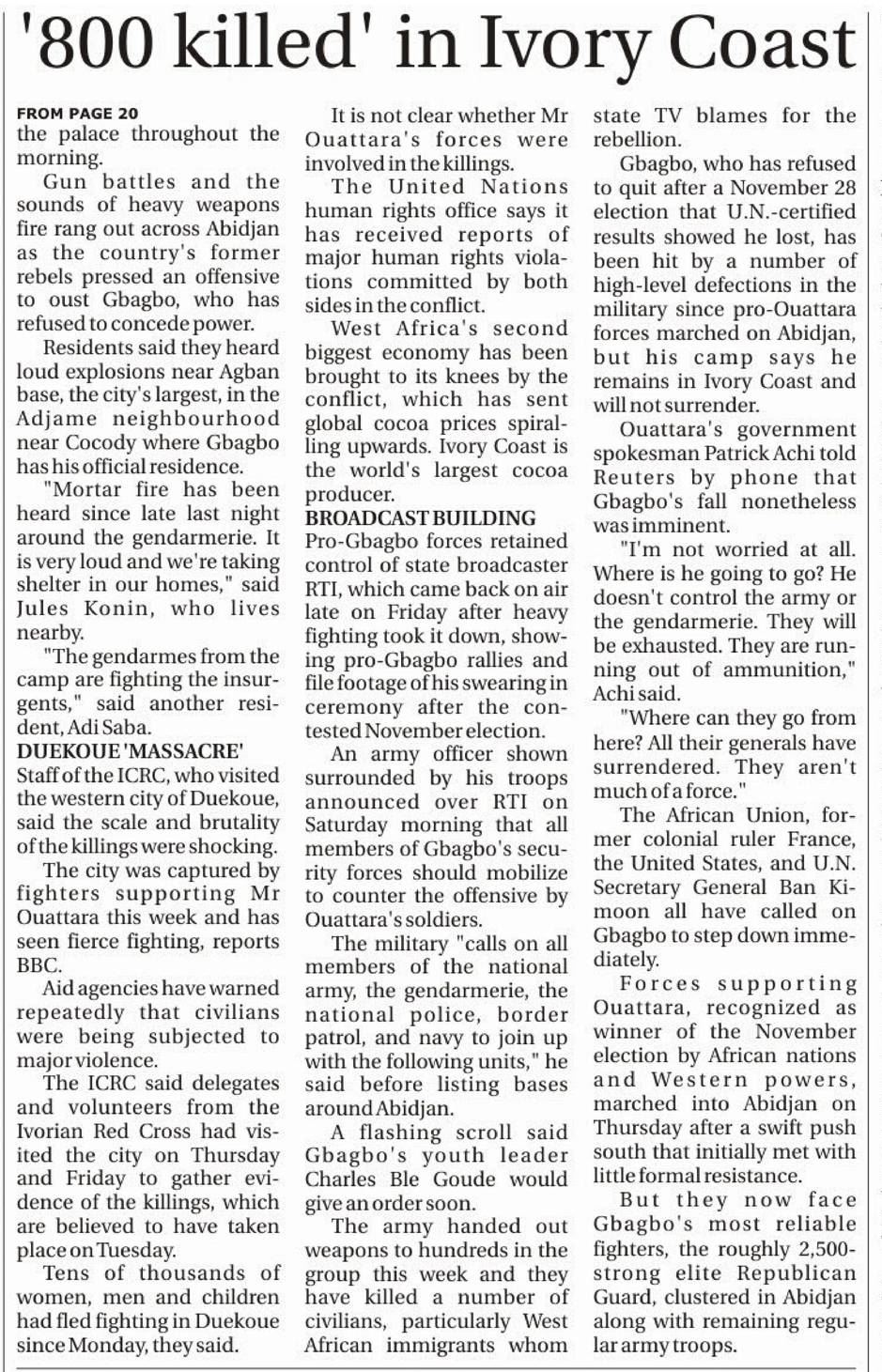 '800 killed' in Ivory Coast

FROM PAGE 20
the palace throughout the morning.

Gun battles and the sounds of heavy weapons fire rang out across Abidjan as the country's former rebels pressed an offensive to oust Gbagbo, who has refused to concede power.

Residents said they heard loud explosions near Agban base, the city's largest, in the Adjame neighbourhood near Cocody where Gbagbo has his official residence.

"Mortar fire has been heard since late last night around the gendarmerie. It is very loud and we're taking shelter in our homes," said Jules Konin, who lives nearby.

"The gendarmes from the camp are fighting the insurgents," said another resident, Adi Saba.

DUEKOUE 'MASSACRE'
Staff of the ICRC, who visited the western city of Duekoue, said the scale and brutality of the killings were shocking.

The city was captured by fighters supporting Mr Ouattara this week and has seen fierce fighting, reports BBC.

Aid agencies have warned repeatedly that civilians were being subjected to major violence.

The ICRC said delegates and volunteers from the Ivorian Red Cross had visited the city on Thursday and Friday to gather evidence of the killings, which are believed to have taken place on Tuesday.

Tens of thousands of women, men and children had fled fighting in Duekoue since Monday, they said.

It is not clear whether Mr Ouattara's forces were involved in the killings.

The United Nations human rights office says it has received reports of major human rights violations committed by both sides in the conflict.

West Africa's second biggest economy has been brought to its knees by the conflict, which has sent global cocoa prices spiralling upwards. Ivory Coast is the world's largest cocoa producer.

BROADCAST BUILDING
Pro-Gbagbo forces retained control of state broadcaster RTI, which came back on air late on Friday after heavy fighting took it down, showing pro-Gbagbo rallies and file footage of his swearing in ceremony after the contested November election.

An army officer shown surrounded by his troops announced over RTI on Saturday morning that all members of Gbagbo's security forces should mobilize to counter the offensive by Ouattara's soldiers.

The military "calls on all members of the national army, the gendarmerie, the national police, border patrol, and navy to join up with the following units," he said before listing bases around Abidjan.

A flashing scroll said Gbagbo's youth leader Charles Ble Goude would give an order soon.

The army handed out weapons to hundreds in the group this week and they have killed a number of civilians, particularly West African immigrants whom state TV blames for the rebellion.

Gbagbo, who has refused to quit after a November 28 election that U.N.-certified results showed he lost, has been hit by a number of high-level defections in the military since pro-Ouattara forces marched on Abidjan, but his camp says he remains in Ivory Coast and will not surrender.

Ouattara's government spokesman Patrick Achi told Reuters by phone that Gbagbo's fall nonetheless was imminent.

"I'm not worried at all. Where is he going to go? He doesn't control the army or the gendarmerie. They will be exhausted. They are running out of ammunition," Achi said.

"Where can they go from here? All their generals have surrendered. They aren't much of a force."

The African Union, former colonial ruler France, the United States, and U.N. Secretary General Ban Ki-moon all have called on Gbagbo to step down immediately.

Forces supporting Ouattara, recognized as winner of the November election by African nations and Western powers, marched into Abidjan on Thursday after a swift push south that initially met with little formal resistance.

But they now face Gbagbo's most reliable fighters, the roughly 2,500-strong elite Republican Guard, clustered in Abidjan along with remaining regular army troops.